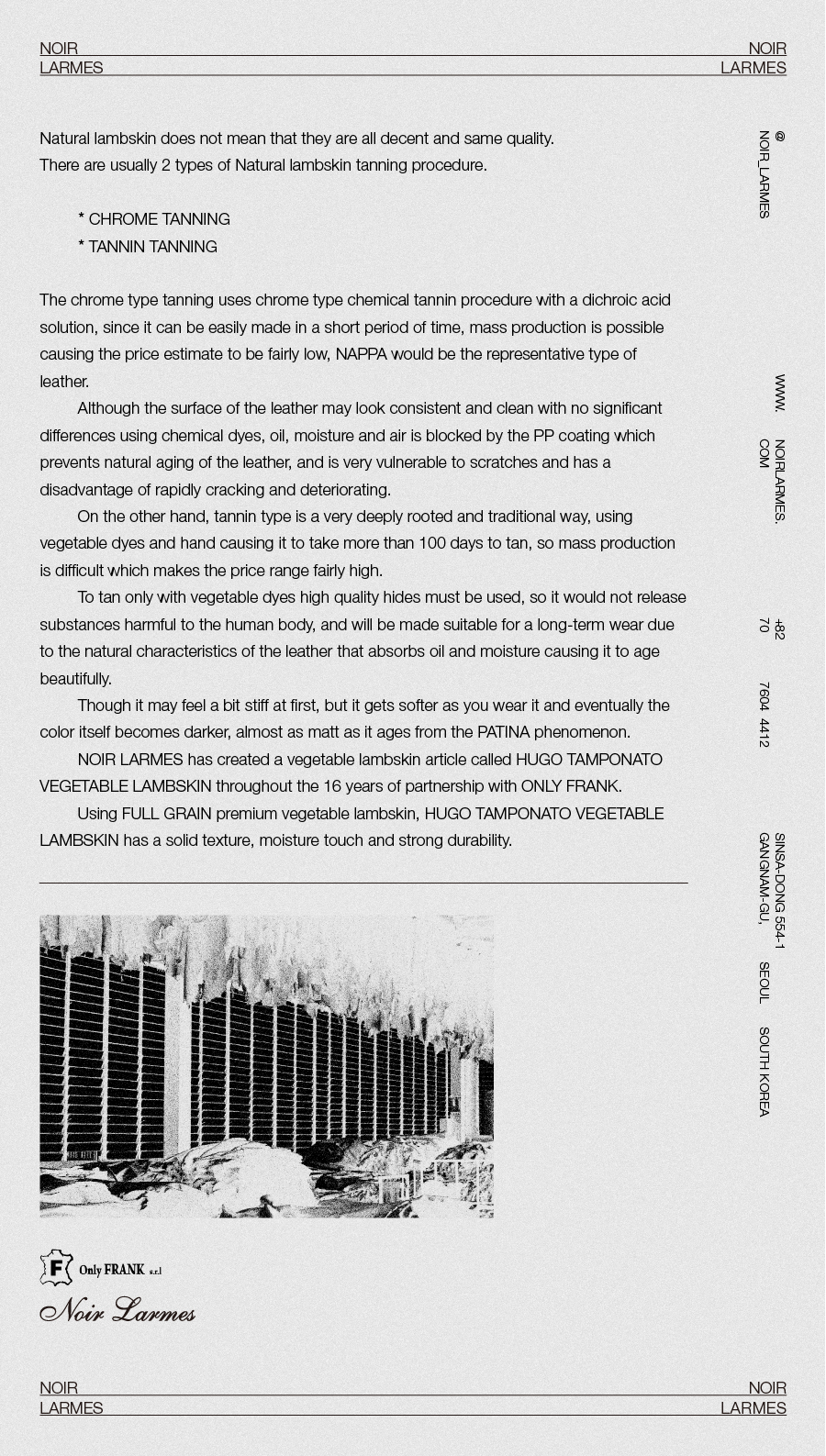 NOIR LARMES

NOIR LARMES

Natural lambskin does not mean that they are all decent and same quality.
There are usually 2 types of Natural lambskin tanning procedure.

* CHROME TANNING
* TANNIN TANNING

The chrome type tanning uses chrome type chemical tannin procedure with a dichroic acid solution, since it can be easily made in a short period of time, mass production is possible causing the price estimate to be fairly low, NAPPA would be the representative type of leather.

Although the surface of the leather may look consistent and clean with no significant differences using chemical dyes, oil, moisture and air is blocked by the PP coating which prevents natural aging of the leather, and is very vulnerable to scratches and has a disadvantage of rapidly cracking and deteriorating.

On the other hand, tannin type is a very deeply rooted and traditional way, using vegetable dyes and hand causing it to take more than 100 days to tan, so mass production is difficult which makes the price range fairly high.

To tan only with vegetable dyes high quality hides must be used, so it would not release substances harmful to the human body, and will be made suitable for a long-term wear due to the natural characteristics of the leather that absorbs oil and moisture causing it to age beautifully.

Though it may feel a bit stiff at first, but it gets softer as you wear it and eventually the color itself becomes darker, almost as matt as it ages from the PATINA phenomenon.

NOIR LARMES has created a vegetable lambskin article called HUGO TAMPONATO VEGETABLE LAMBSKIN throughout the 16 years of partnership with ONLY FRANK.

Using FULL GRAIN premium vegetable lambskin, HUGO TAMPONATO VEGETABLE LAMBSKIN has a solid texture, moisture touch and strong durability.

@ NOIR_LARMES

WWW. NOIRLARMES. COM

+82 70 7604 4412

SINSA-DONG 554-1 GANGNAM-GU, SEOUL SOUTH KOREA

F Only FRANK s.r.l

Noir Larmes

NOIR LARMES

NOIR LARMES